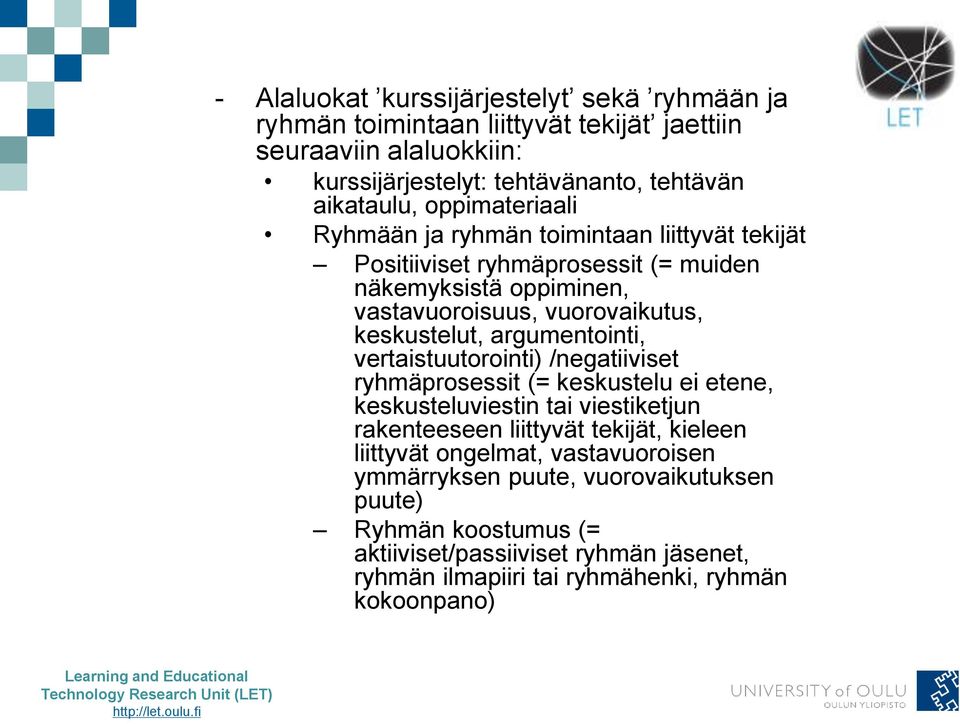 LET

- Alaluokat ’kurssijärjestelyt’ sekä ’ryhmään ja ryhmän toimintaan liittyvät tekijät’ jaettiin seuraaviin alaluokkiin:
  • kurssijärjestelyt: tehtävänanto, tehtävän aikataulu, oppimateriaali
  • Ryhmään ja ryhmän toimintaan liittyvät tekijät
    – Positiiviset ryhmäprosessit (= muiden näkemyksistä oppiminen, vastavuoroisuus, vuorovaikutus, keskustelut, argumentointi, vertaistuutorointi) /negatiiviset ryhmäprosessit (= keskustelu ei etene, keskusteluviestin tai viestiketjun rakenteeseen liittyvät tekijät, kieleen liittyvät ongelmat, vastavuoroisen ymmärryksen puute, vuorovaikutuksen puute)
    – Ryhmän koostumus (= aktiiviset/passiiviset ryhmän jäsenet, ryhmän ilmapiiri tai ryhmähenki, ryhmän kokoonpano)

Learning and Educational Technology Research Unit (LET)
http://let.oulu.fi

UNIVERSITY of OULU
OULUN YLIOPISTO